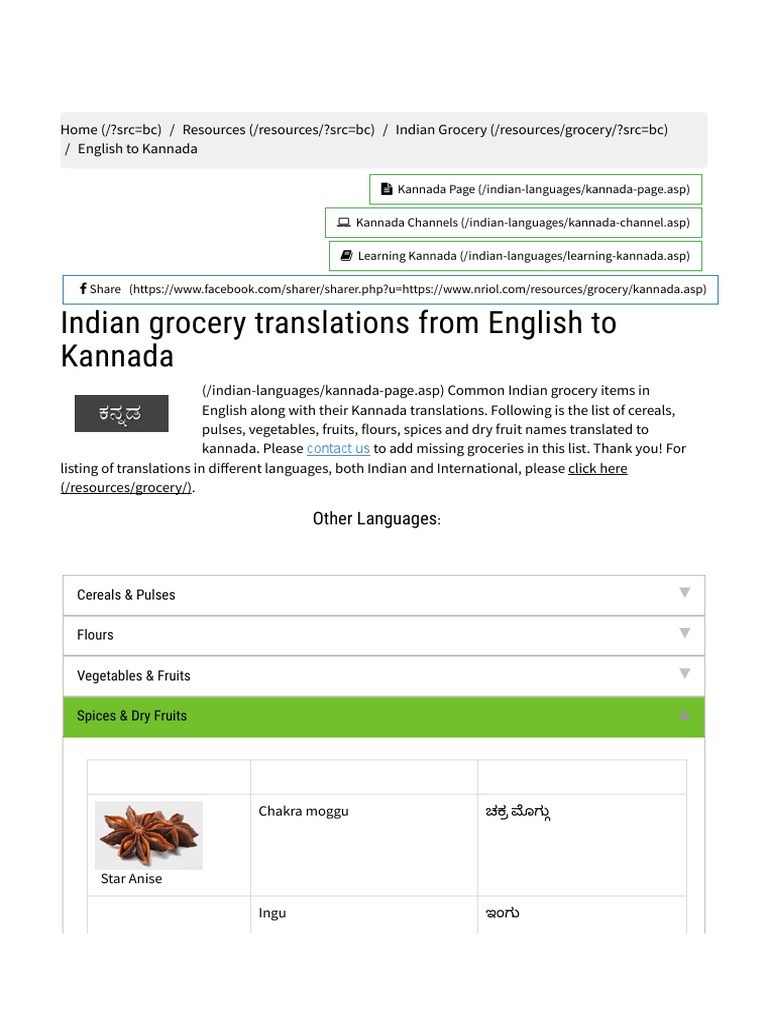 Home (/?src=bc) / Resources (/resources/?src=bc) / Indian Grocery (/resources/grocery/?src=bc) / English to Kannada

Kannada Page (/indian-languages/kannada-page.asp)

Kannada Channels (/indian-languages/kannada-channel.asp)

Learning Kannada (/indian-languages/learning-kannada.asp)

Share (https://www.facebook.com/sharer/sharer.php?u=https://www.nriol.com/resources/grocery/kannada.asp)

Indian grocery translations from English to Kannada

ಕನ್ನಡ

(/indian-languages/kannada-page.asp) Common Indian grocery items in English along with their Kannada translations. Following is the list of cereals, pulses, vegetables, fruits, flours, spices and dry fruit names translated to kannada. Please contact us to add missing groceries in this list. Thank you! For listing of translations in different languages, both Indian and International, please click here (/resources/grocery/).

Other Languages:

Cereals & Pulses

Flours

Vegetables & Fruits

Spices & Dry Fruits

| | | |
|---|---|---|
| Star Anise | Chakra moggu | ಚಕ್ರ ಮೊಗ್ಗು |
| | Ingu | ಇಂಗು |